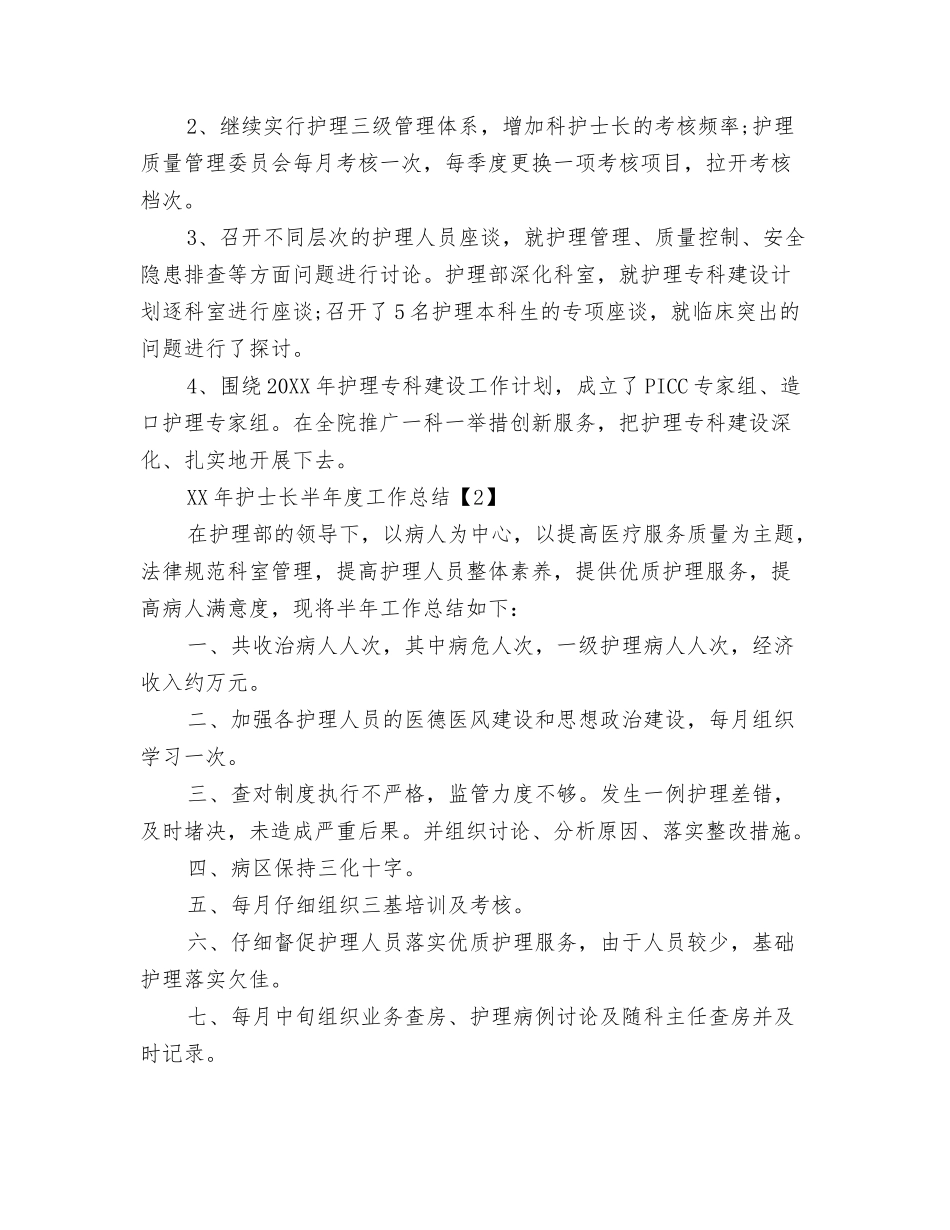 2、继续实行护理三级管理体系，增加科护士长的考核频率;护理质量管理委员会每月考核一次，每季度更换一项考核项目，拉开考核档次。

3、召开不同层次的护理人员座谈，就护理管理、质量控制、安全隐患排查等方面问题进行讨论。护理部深化科室，就护理专科建设计划逐科室进行座谈;召开了5名护理本科生的专项座谈，就临床突出的问题进行了探讨。

4、围绕20XX年护理专科建设工作计划，成立了PICC专家组、造口护理专家组。在全院推广一科一举措创新服务，把护理专科建设深化、扎实地开展下去。

XX年护士长半年度工作总结【2】

在护理部的领导下，以病人为中心，以提高医疗服务质量为主题，法律规范科室管理，提高护理人员整体素养，提供优质护理服务，提高病人满意度，现将半年工作总结如下:

一、共收治病人人次，其中病危人次，一级护理病人人次，经济收入约万元。

二、加强各护理人员的医德医风建设和思想政治建设，每月组织学习一次。

三、查对制度执行不严格，监管力度不够。发生一例护理差错，及时堵决，未造成严重后果。并组织讨论、分析原因、落实整改措施。

四、病区保持三化十字。

五、每月仔细组织三基培训及考核。

六、仔细督促护理人员落实优质护理服务，由于人员较少，基础护理落实欠佳。

七、每月中旬组织业务查房、护理病例讨论及随科主任查房并及时记录。